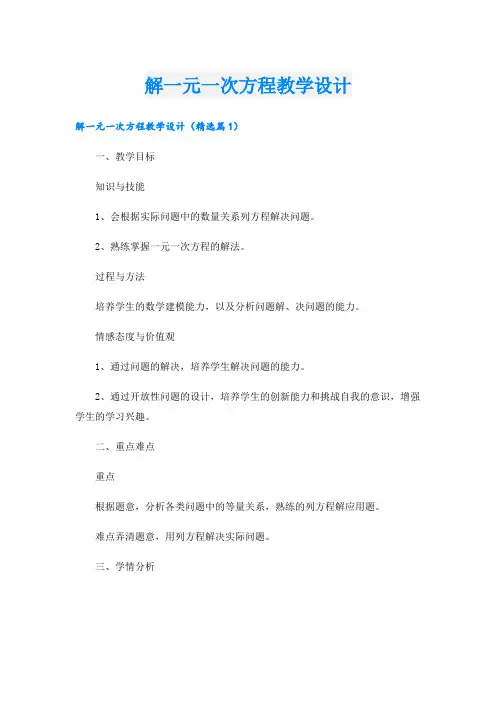 解一元一次方程教学设计

解一元一次方程教学设计（精选篇1）

一、教学目标

知识与技能

1、会根据实际问题中的数量关系列方程解决问题。

2、熟练掌握一元一次方程的解法。

过程与方法

培养学生的数学建模能力，以及分析问题解、决问题的能力。

情感态度与价值观

1、通过问题的解决，培养学生解决问题的能力。

2、通过开放性问题的设计，培养学生的创新能力和挑战自我的意识，增强学生的学习兴趣。

二、重点难点

重点

根据题意，分析各类问题中的等量关系，熟练的列方程解应用题。

难点弄清题意，用列方程解决实际问题。

三、学情分析